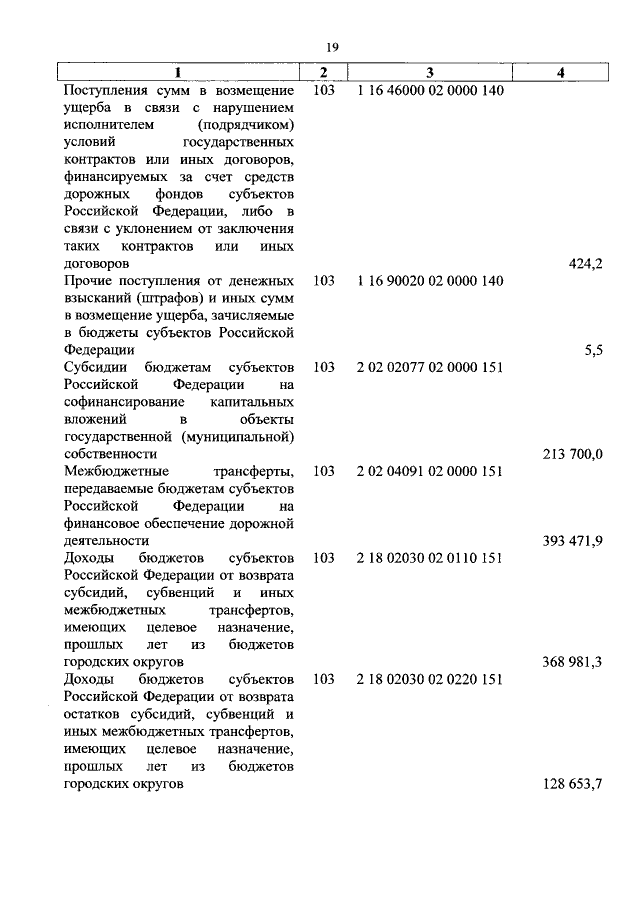 19

| 1 | 2 | 3 | 4 |
|---|---|---|---|
| Поступления сумм в возмещение ущерба в связи с нарушением исполнителем (подрядчиком) условий государственных контрактов или иных договоров, финансируемых за счет средств дорожных фондов субъектов Российской Федерации, либо в связи с уклонением от заключения таких контрактов или иных договоров | 103 | 1 16 46000 02 0000 140 | 424,2 |
| Прочие поступления от денежных взысканий (штрафов) и иных сумм в возмещение ущерба, зачисляемые в бюджеты субъектов Российской Федерации | 103 | 1 16 90020 02 0000 140 | 5,5 |
| Субсидии бюджетам субъектов Российской Федерации на софинансирование капитальных вложений в объекты государственной (муниципальной) собственности | 103 | 2 02 02077 02 0000 151 | 213 700,0 |
| Межбюджетные трансферты, передаваемые бюджетам субъектов Российской Федерации на финансовое обеспечение дорожной деятельности | 103 | 2 02 04091 02 0000 151 | 393 471,9 |
| Доходы бюджетов субъектов Российской Федерации от возврата субсидий, субвенций и иных межбюджетных трансфертов, имеющих целевое назначение, прошлых лет из бюджетов городских округов | 103 | 2 18 02030 02 0110 151 | 368 981,3 |
| Доходы бюджетов субъектов Российской Федерации от возврата остатков субсидий, субвенций и иных межбюджетных трансфертов, имеющих целевое назначение, прошлых лет из бюджетов городских округов | 103 | 2 18 02030 02 0220 151 | 128 653,7 |